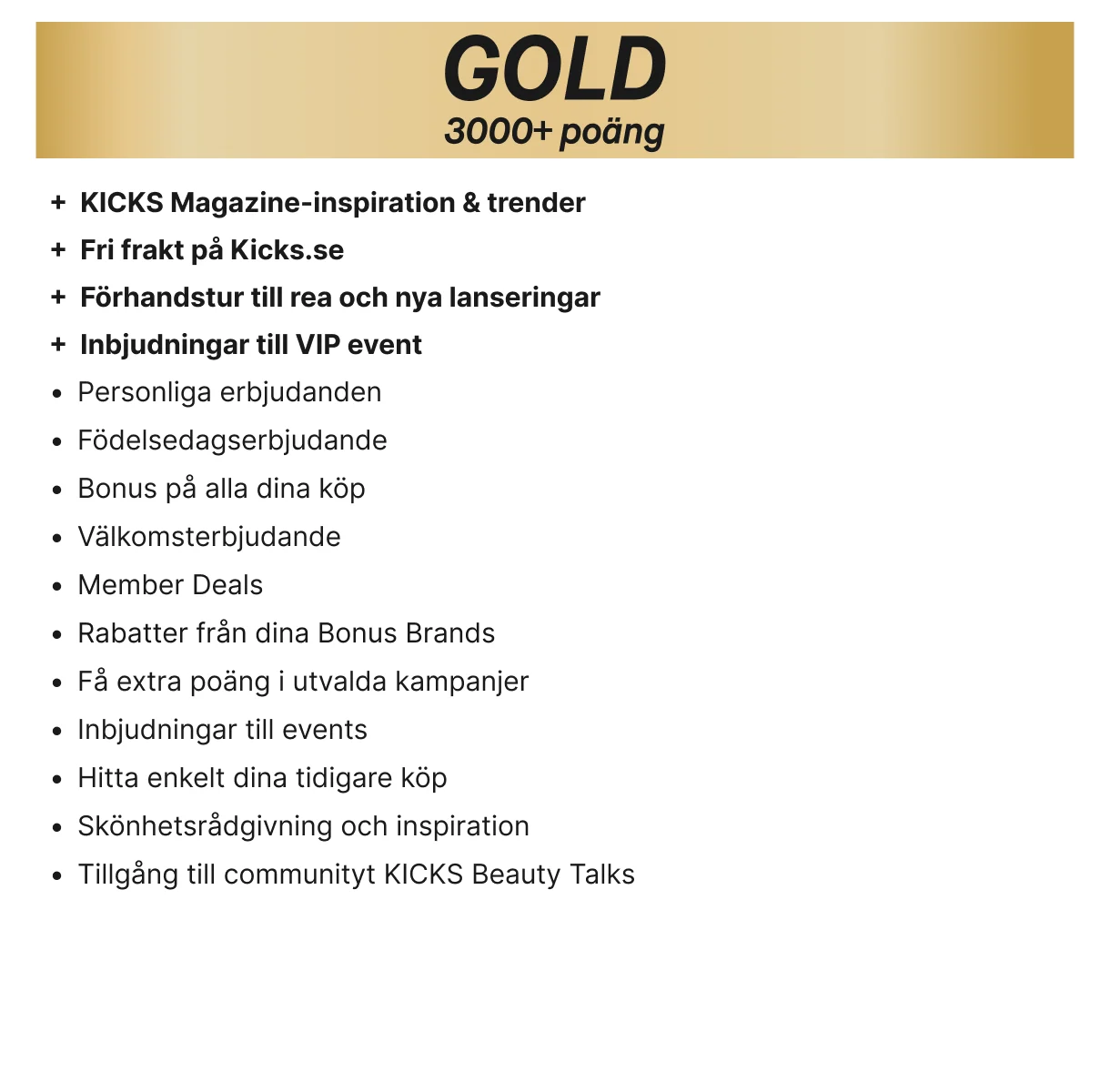 GOLD
3000+ poäng

+ KICKS Magazine-inspiration & trender
+ Fri frakt på Kicks.se
+ Förhandstur till rea och nya lanseringar
+ Inbjudningar till VIP event
• Personliga erbjudanden
• Födelsedagserbjudande
• Bonus på alla dina köp
• Välkomsterbjudande
• Member Deals
• Rabatter från dina Bonus Brands
• Få extra poäng i utvalda kampanjer
• Inbjudningar till events
• Hitta enkelt dina tidigare köp
• Skönhetsrådgivning och inspiration
• Tillgång till communityt KICKS Beauty Talks